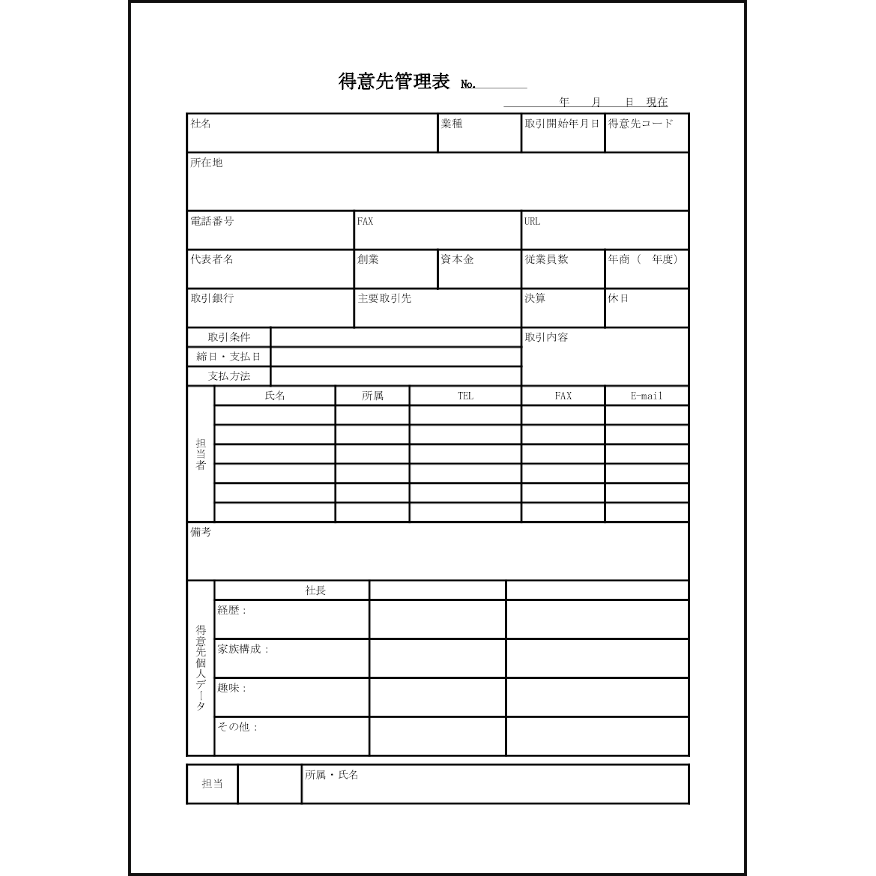 得意先管理表 No.

年 月 日 現在

| 社名 | 業種 | 取引開始年月日 | 得意先コード |
|---|---|---|---|

所在地

| 電話番号 | FAX | URL |
|---|---|---|

| 代表者名 | 創業 | 資本金 | 従業員数 | 年商（ 年度） |
|---|---|---|---|---|

| 取引銀行 | 主要取引先 | 決算 | 休日 |
|---|---|---|---|

| 取引条件 | | 取引内容 |
|---|---|---|
| 締日・支払日 | | |
| 支払方法 | | |

| 担当者 | 氏名 | 所属 | TEL | FAX | E-mail |
|---|---|---|---|---|---|
| | | | | | |
| | | | | | |
| | | | | | |
| | | | | | |
| | | | | | |
| | | | | | |

備考

| 得意先個人データ | 社長 | | |
|---|---|---|---|
| | 経歴： | | |
| | 家族構成： | | |
| | 趣味： | | |
| | その他： | | |

| 担当 | | 所属・氏名 |
|---|---|---|